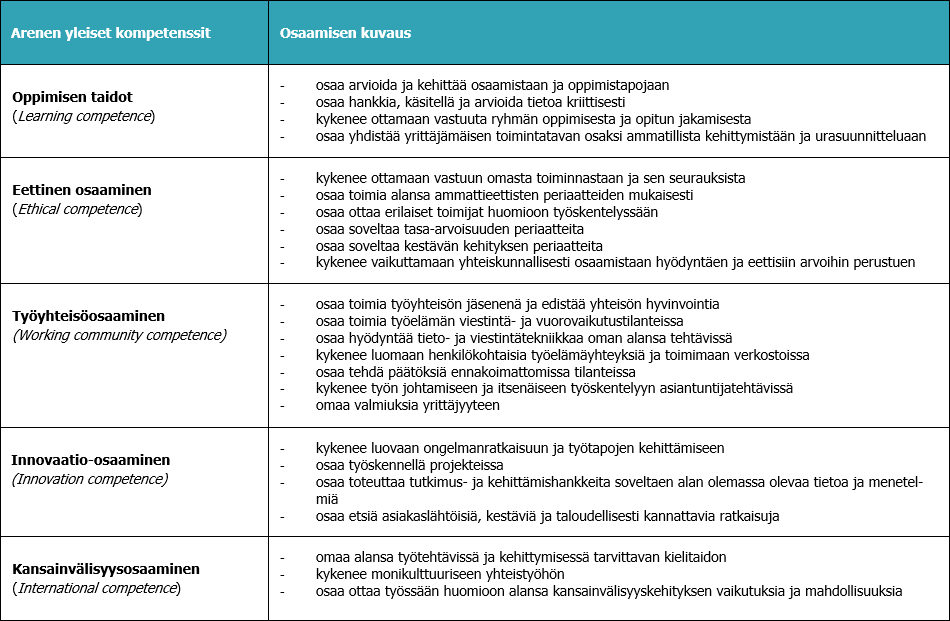 | Arenen yleiset kompetenssit | Osaamisen kuvaus |
|---|---|
| **Oppimisen taidot** (*Learning competence*) | - osaa arvioida ja kehittää osaamistaan ja oppimistapojaan<br>- osaa hankkia, käsitellä ja arvioida tietoa kriittisesti<br>- kykenee ottamaan vastuuta ryhmän oppimisesta ja opitun jakamisesta<br>- osaa yhdistää yrittäjämäisen toimintatavan osaksi ammatillista kehittymistään ja urasuunnitteluaan |
| **Eettinen osaaminen** (*Ethical competence*) | - kykenee ottamaan vastuun omasta toiminnastaan ja sen seurauksista<br>- osaa toimia alansa ammattieettisten periaatteiden mukaisesti<br>- osaa ottaa erilaiset toimijat huomioon työskentelyssään<br>- osaa soveltaa tasa-arvoisuuden periaatteita<br>- osaa soveltaa kestävän kehityksen periaatteita<br>- kykenee vaikuttamaan yhteiskunnallisesti osaamistaan hyödyntäen ja eettisiin arvoihin perustuen |
| **Työyhteisöosaaminen** (*Working community competence*) | - osaa toimia työyhteisön jäsenenä ja edistää yhteisön hyvinvointia<br>- osaa toimia työelämän viestintä- ja vuorovaikutustilanteissa<br>- osaa hyödyntää tieto- ja viestintätekniikkaa oman alansa tehtävissä<br>- kykenee luomaan henkilökohtaisia työelämäyhteyksiä ja toimimaan verkostoissa<br>- osaa tehdä päätöksiä ennakoimattomissa tilanteissa<br>- kykenee työn johtamiseen ja itsenäiseen työskentelyyn asiantuntijatehtävissä<br>- omaa valmiuksia yrittäjyyteen |
| **Innovaatio-osaaminen** (*Innovation competence*) | - kykenee luovaan ongelmanratkaisuun ja työtapojen kehittämiseen<br>- osaa työskennellä projekteissa<br>- osaa toteuttaa tutkimus- ja kehittämishankkeita soveltaen alan olemassa olevaa tietoa ja menetelmiä<br>- osaa etsiä asiakaslähtöisiä, kestäviä ja taloudellisesti kannattavia ratkaisuja |
| **Kansainvälisyysosaaminen** (*International competence*) | - omaa alansa työtehtävissä ja kehittymisessä tarvittavan kielitaidon<br>- kykenee monikulttuuriseen yhteistyöhön<br>- osaa ottaa työssään huomioon alansa kansainvälisyyskehityksen vaikutuksia ja mahdollisuuksia |